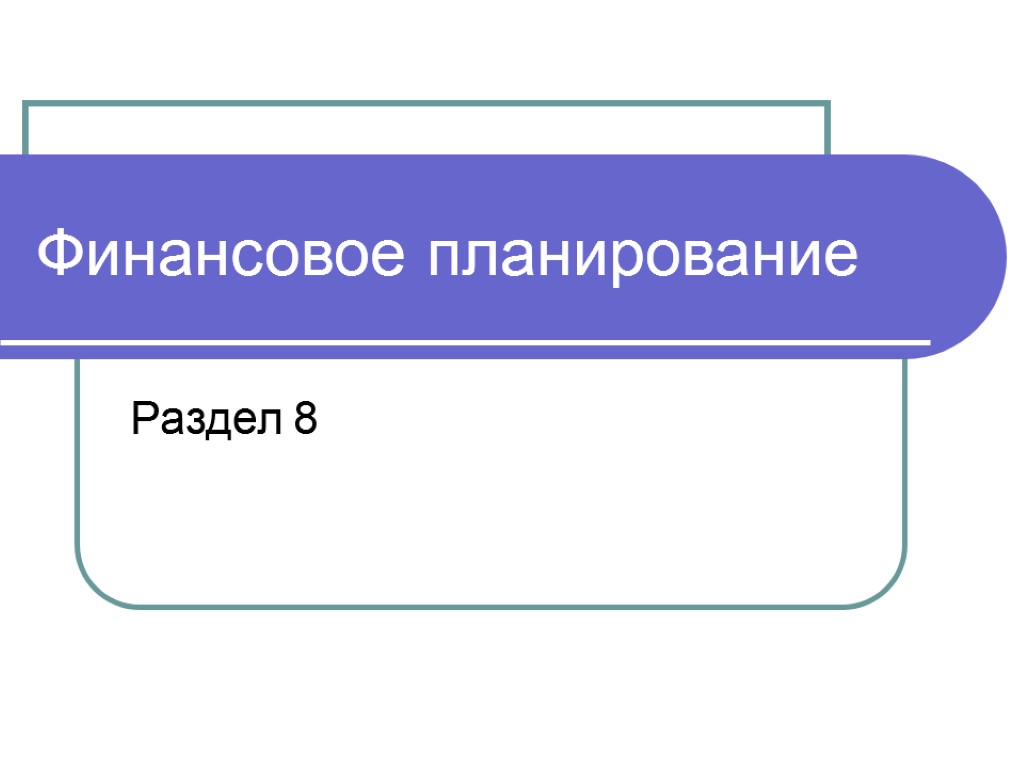 Финансовое планирование

Раздел 8